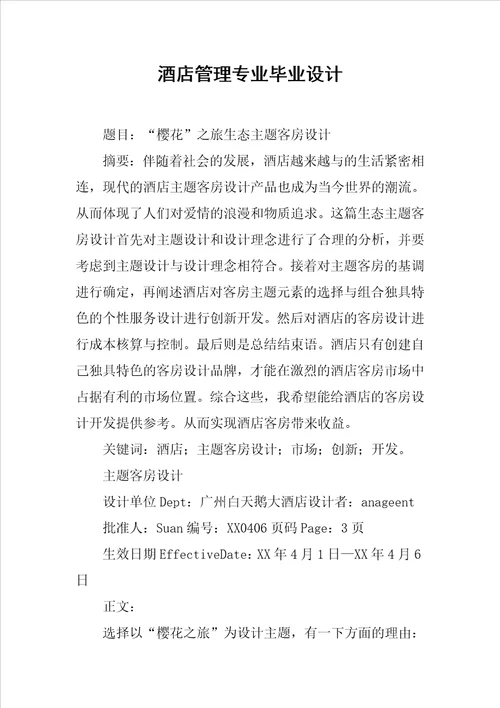 酒店管理专业毕业设计

题目：“樱花”之旅生态主题客房设计

摘要：伴随着社会的发展，酒店越来越与的生活紧密相连，现代的酒店主题客房设计产品也成为当今世界的潮流。从而体现了人们对爱情的浪漫和物质追求。这篇生态主题客房设计首先对主题设计和设计理念进行了合理的分析，并要考虑到主题设计与设计理念相符合。接着对主题客房的基调进行确定，再阐述酒店对客房主题元素的选择与组合独具特色的个性服务设计进行创新开发。然后对酒店的客房设计进行成本核算与控制。最后则是总结结束语。酒店只有创建自己独具特色的客房设计品牌，才能在激烈的酒店客房市场中占据有利的市场位置。综合这些，我希望能给酒店的客房设计开发提供参考。从而实现酒店客房带来收益。

关键词：酒店；主题客房设计；市场；创新；开发。

主题客房设计

设计单位Dept：广州白天鹅大酒店设计者：anageent

批准人：Suan编号：XX0406页码Page：3页

生效日期EffectiveDate：XX年4月1日—XX年4月6日

正文：

选择以“樱花之旅”为设计主题，有一下方面的理由：